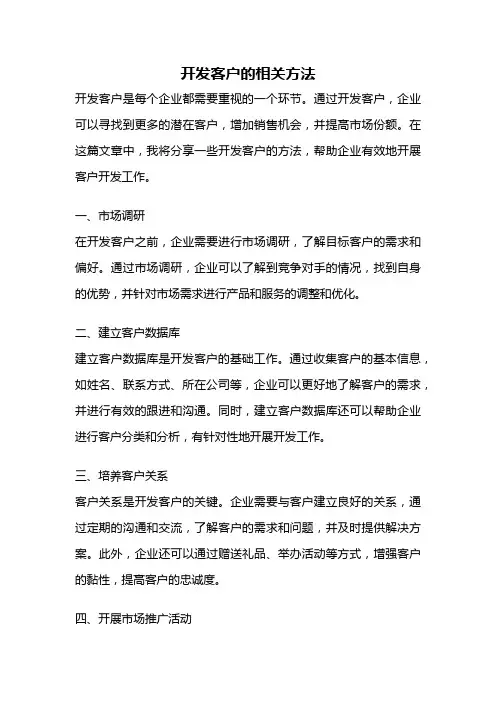 开发客户的相关方法

开发客户是每个企业都需要重视的一个环节。通过开发客户，企业可以寻找到更多的潜在客户，增加销售机会，并提高市场份额。在这篇文章中，我将分享一些开发客户的方法，帮助企业有效地开展客户开发工作。

一、市场调研

在开发客户之前，企业需要进行市场调研，了解目标客户的需求和偏好。通过市场调研，企业可以了解到竞争对手的情况，找到自身的优势，并针对市场需求进行产品和服务的调整和优化。

二、建立客户数据库

建立客户数据库是开发客户的基础工作。通过收集客户的基本信息，如姓名、联系方式、所在公司等，企业可以更好地了解客户的需求，并进行有效的跟进和沟通。同时，建立客户数据库还可以帮助企业进行客户分类和分析，有针对性地开展开发工作。

三、培养客户关系

客户关系是开发客户的关键。企业需要与客户建立良好的关系，通过定期的沟通和交流，了解客户的需求和问题，并及时提供解决方案。此外，企业还可以通过赠送礼品、举办活动等方式，增强客户的黏性，提高客户的忠诚度。

四、开展市场推广活动